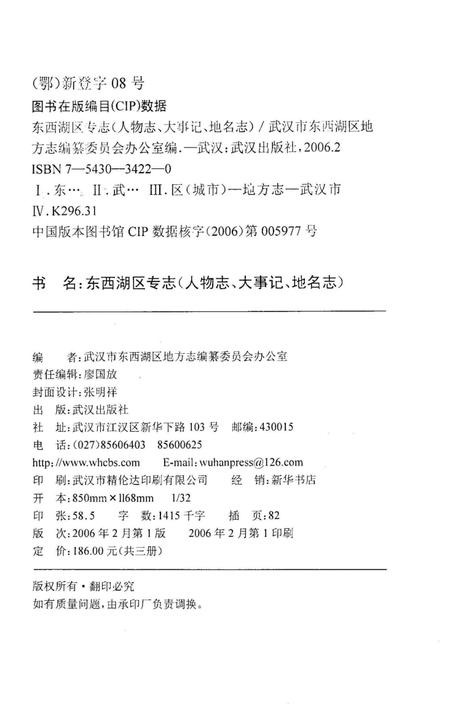 (鄂)新登字 08 号

图书在版编目(CIP)数据

东西湖区专志(人物志、大事记、地名志)/武汉市东西湖区地方志编纂委员会办公室编.—武汉:武汉出版社,2006.2

ISBN 7—5430—3422—0

Ⅰ.东… Ⅱ.武… Ⅲ.区(城市)—地方志—武汉市

Ⅳ.K296.31

中国版本图书馆 CIP 数据核字(2006)第 005977 号

书　名:东西湖区专志(人物志、大事记、地名志)

编　者:武汉市东西湖区地方志编纂委员会办公室

责任编辑:廖国放

封面设计:张明祥

出　版:武汉出版社

社　址:武汉市江汉区新华下路 103 号　邮编:430015

电　话:(027)85606403　85600625

http://www.whcbs.com　E-mail:wuhanpress@126.com

印　刷:武汉市精伦达印刷有限公司　经　销:新华书店

开　本:850mm×1168mm　1/32

印　张:58.5　字　数:1415 千字　插　页:82

版　次:2006 年 2 月第 1 版　2006 年 2 月第 1 印刷

定　价:186.00 元(共三册)

版权所有·翻印必究

如有质量问题,由承印厂负责调换。